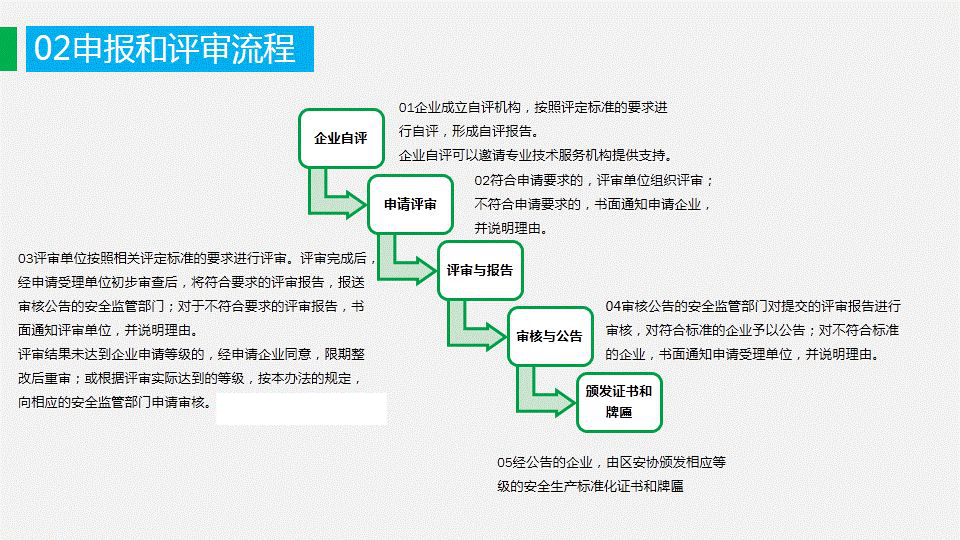 02申报和评审流程

企业自评

01企业成立自评机构，按照评定标准的要求进行自评，形成自评报告。
企业自评可以邀请专业技术服务机构提供支持。

申请评审

02符合申请要求的，评审单位组织评审；不符合申请要求的，书面通知申请企业，并说明理由。

评审与报告

03评审单位按照相关评定标准的要求进行评审。评审完成后，经申请受理单位初步审查后，将符合要求的评审报告，报送审核公告的安全监管部门；对于不符合要求的评审报告，书面通知评审单位，并说明理由。
评审结果未达到企业申请等级的，经申请企业同意，限期整改后重审；或根据评审实际达到的等级，按本办法的规定，向相应的安全监管部门申请审核。

审核与公告

04审核公告的安全监管部门对提交的评审报告进行审核，对符合标准的企业予以公告；对不符合标准的企业，书面通知申请受理单位，并说明理由。

颁发证书和牌匾

05经公告的企业，由区安协颁发相应等级的安全生产标准化证书和牌匾